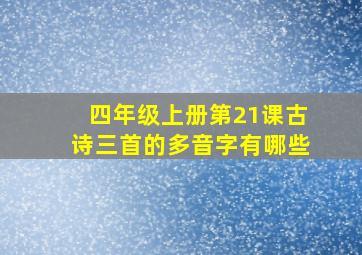 四年级上册第21课古诗三首的多音字有哪些